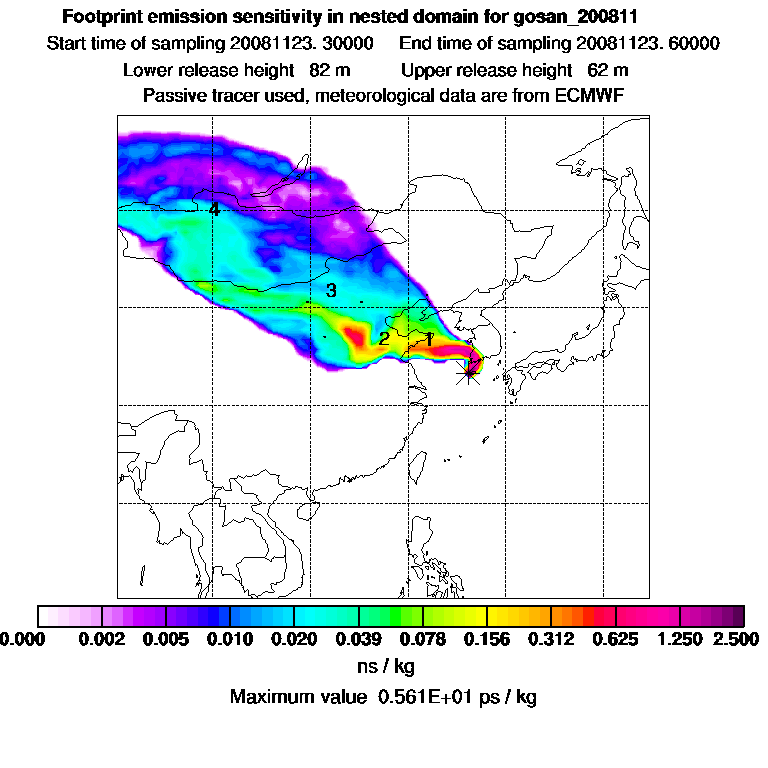 Footprint emission sensitivity in nested domain for gosan_200811
Start time of sampling 20081123. 30000     End time of sampling 20081123. 60000
Lower release height 82 m     Upper release height 62 m
Passive tracer used, meteorological data are from ECMWF

4
3
2
1

0.000 0.002 0.005 0.010 0.020 0.039 0.078 0.156 0.312 0.625 1.250 2.500
ns / kg
Maximum value 0.561E+01 ps / kg